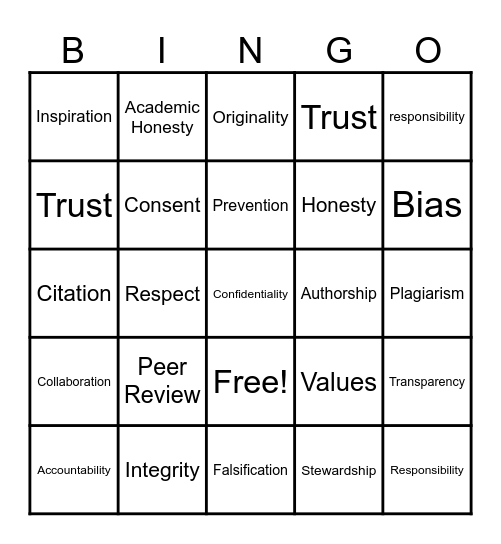 | B | I | N | G | O |
|---|---|---|---|---|
| Inspiration | Academic Honesty | Originality | Trust | responsibility |
| Trust | Consent | Prevention | Honesty | Bias |
| Citation | Respect | Confidentiality | Authorship | Plagiarism |
| Collaboration | Peer Review | Free! | Values | Transparency |
| Accountability | Integrity | Falsification | Stewardship | Responsibility |